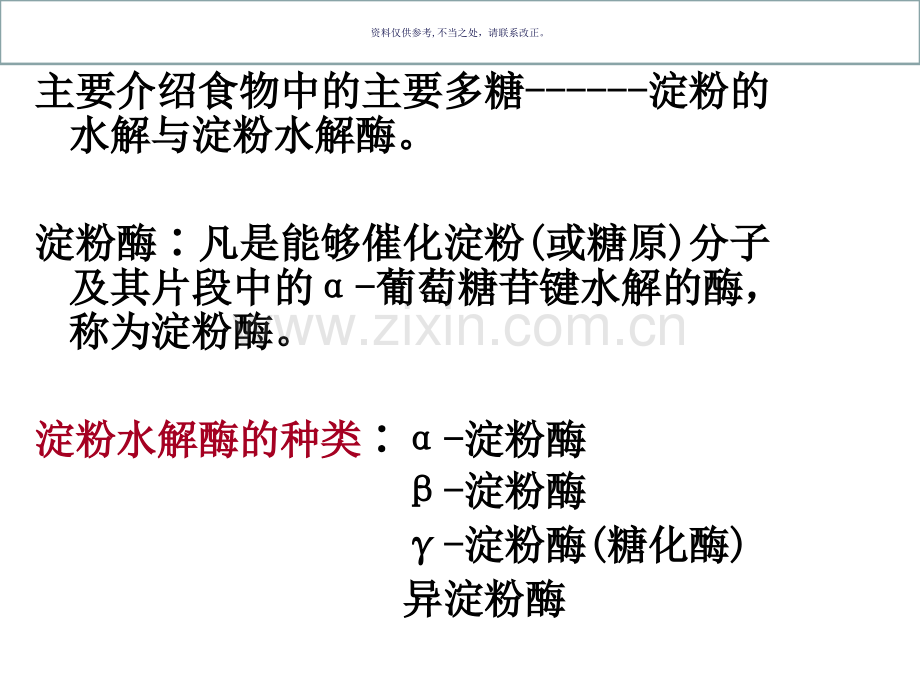 资料仅供参考，不当之处，请联系改正。

主要介绍食物中的主要多糖------淀粉的水解与淀粉水解酶。

淀粉酶：凡是能够催化淀粉(或糖原)分子及其片段中的α-葡萄糖苷键水解的酶，称为淀粉酶。

淀粉水解酶的种类：α-淀粉酶
β-淀粉酶
γ-淀粉酶(糖化酶)
异淀粉酶

www.zixin.com.cn